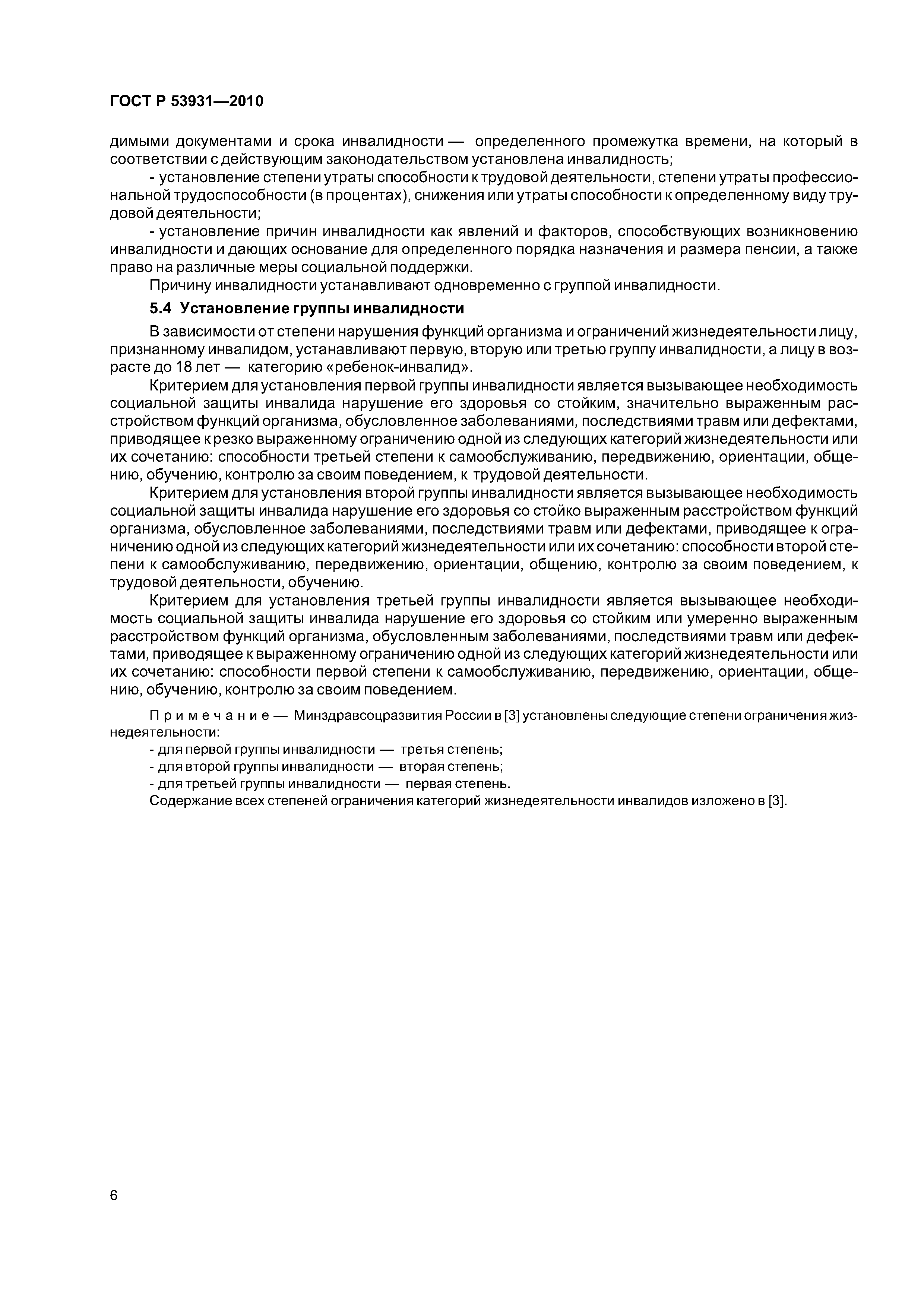 ГОСТ Р 53931—2010

димыми документами и срока инвалидности — определенного промежутка времени, на который в соответствии с действующим законодательством установлена инвалидность;

- установление степени утраты способности к трудовой деятельности, степени утраты профессиональной трудоспособности (в процентах), снижения или утраты способности к определенному виду трудовой деятельности;

- установление причин инвалидности как явлений и факторов, способствующих возникновению инвалидности и дающих основание для определенного порядка назначения и размера пенсии, а также право на различные меры социальной поддержки.

Причину инвалидности устанавливают одновременно с группой инвалидности.

5.4 Установление группы инвалидности

В зависимости от степени нарушения функций организма и ограничений жизнедеятельности лицу, признанному инвалидом, устанавливают первую, вторую или третью группу инвалидности, а лицу в возрасте до 18 лет — категорию «ребенок-инвалид».

Критерием для установления первой группы инвалидности является вызывающее необходимость социальной защиты инвалида нарушение его здоровья со стойким, значительно выраженным расстройством функций организма, обусловленное заболеваниями, последствиями травм или дефектами, приводящее к резко выраженному ограничению одной из следующих категорий жизнедеятельности или их сочетанию: способности третьей степени к самообслуживанию, передвижению, ориентации, общению, обучению, контролю за своим поведением, к трудовой деятельности.

Критерием для установления второй группы инвалидности является вызывающее необходимость социальной защиты инвалида нарушение его здоровья со стойко выраженным расстройством функций организма, обусловленное заболеваниями, последствиями травм или дефектами, приводящее к ограничению одной из следующих категорий жизнедеятельности или их сочетанию: способности второй степени к самообслуживанию, передвижению, ориентации, общению, контролю за своим поведением, к трудовой деятельности, обучению.

Критерием для установления третьей группы инвалидности является вызывающее необходимость социальной защиты инвалида нарушение его здоровья со стойким или умеренно выраженным расстройством функций организма, обусловленным заболеваниями, последствиями травм или дефектами, приводящее к выраженному ограничению одной из следующих категорий жизнедеятельности или их сочетанию: способности первой степени к самообслуживанию, передвижению, ориентации, общению, обучению, контролю за своим поведением.

Примечание — Минздравсоцразвития России в [3] установлены следующие степени ограничения жизнедеятельности:

- для первой группы инвалидности — третья степень;
- для второй группы инвалидности — вторая степень;
- для третьей группы инвалидности — первая степень.

Содержание всех степеней ограничения категорий жизнедеятельности инвалидов изложено в [3].

6